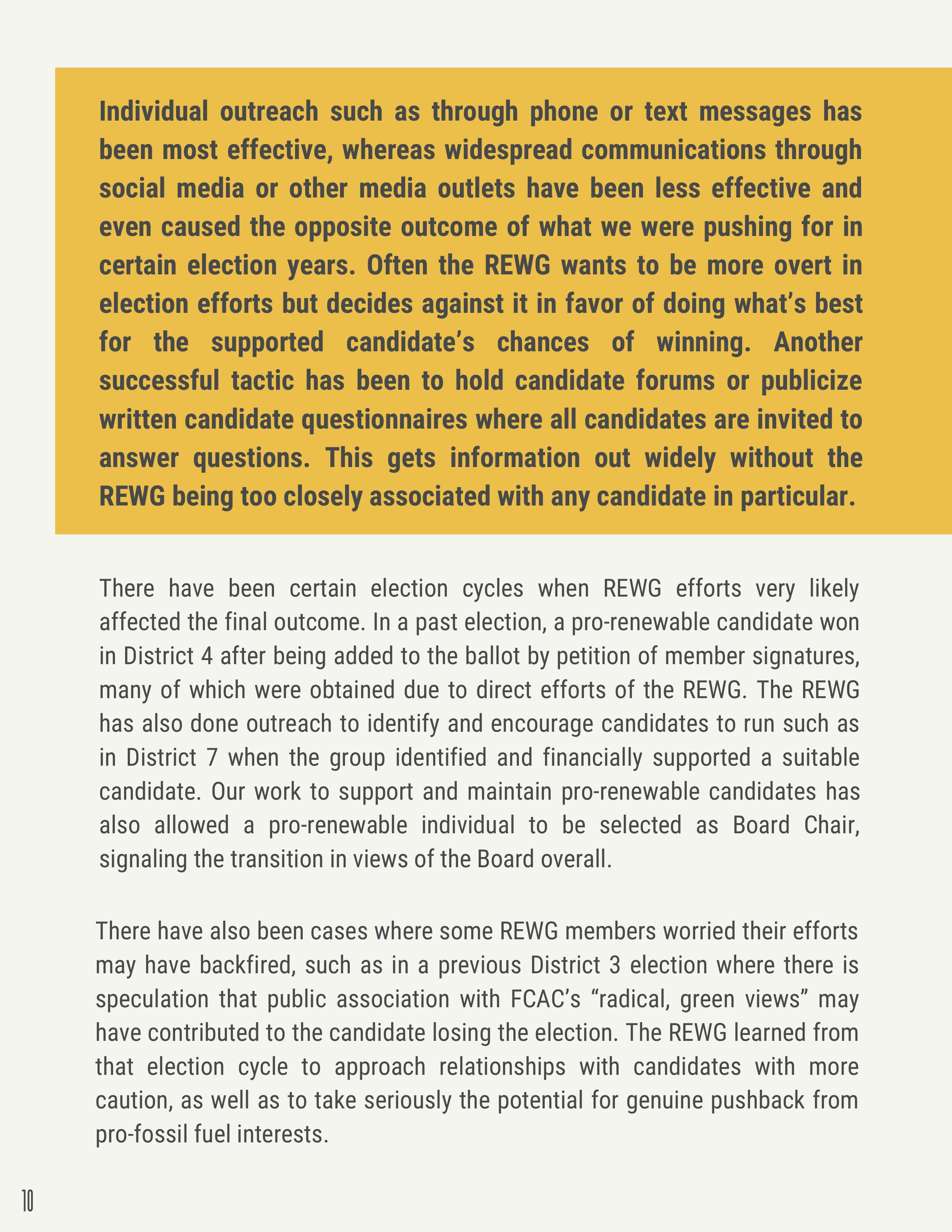 Individual outreach such as through phone or text messages has been most effective, whereas widespread communications through social media or other media outlets have been less effective and even caused the opposite outcome of what we were pushing for in certain election years. Often the REWG wants to be more overt in election efforts but decides against it in favor of doing what's best for the supported candidate's chances of winning. Another successful tactic has been to hold candidate forums or publicize written candidate questionnaires where all candidates are invited to answer questions. This gets information out widely without the REWG being too closely associated with any candidate in particular.

There have been certain election cycles when REWG efforts very likely affected the final outcome. In a past election, a pro-renewable candidate won in District 4 after being added to the ballot by petition of member signatures, many of which were obtained due to direct efforts of the REWG. The REWG has also done outreach to identify and encourage candidates to run such as in District 7 when the group identified and financially supported a suitable candidate. Our work to support and maintain pro-renewable candidates has also allowed a pro-renewable individual to be selected as Board Chair, signaling the transition in views of the Board overall.

There have also been cases where some REWG members worried their efforts may have backfired, such as in a previous District 3 election where there is speculation that public association with FCAC's "radical, green views" may have contributed to the candidate losing the election. The REWG learned from that election cycle to approach relationships with candidates with more caution, as well as to take seriously the potential for genuine pushback from pro-fossil fuel interests.

10